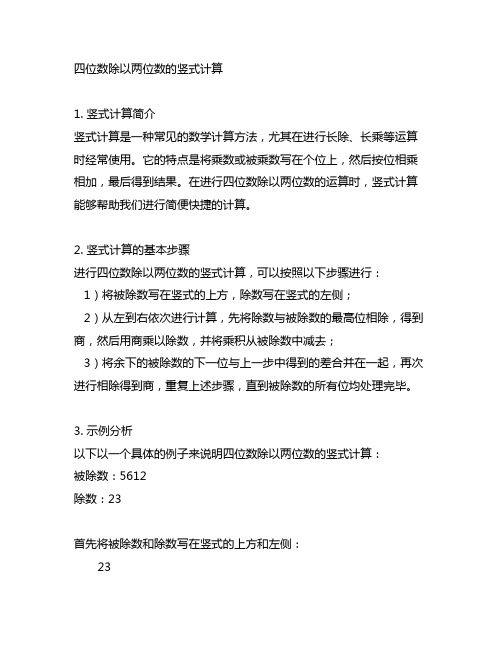 四位数除以两位数的竖式计算

1. 竖式计算简介
竖式计算是一种常见的数学计算方法，尤其在进行长除、长乘等运算时经常使用。它的特点是将乘数或被乘数写在个位上，然后按位相乘相加，最后得到结果。在进行四位数除以两位数的运算时，竖式计算能够帮助我们进行简便快捷的计算。

2. 竖式计算的基本步骤
进行四位数除以两位数的竖式计算，可以按照以下步骤进行：
1）将被除数写在竖式的上方，除数写在竖式的左侧；
2）从左到右依次进行计算，先将除数与被除数的最高位相除，得到商，然后用商乘以除数，并将乘积从被除数中减去；
3）将余下的被除数的下一位与上一步中得到的差合并在一起，再次进行相除得到商，重复上述步骤，直到被除数的所有位均处理完毕。

3. 示例分析
以下以一个具体的例子来说明四位数除以两位数的竖式计算：
被除数：5612
除数：23

首先将被除数和除数写在竖式的上方和左侧：
23